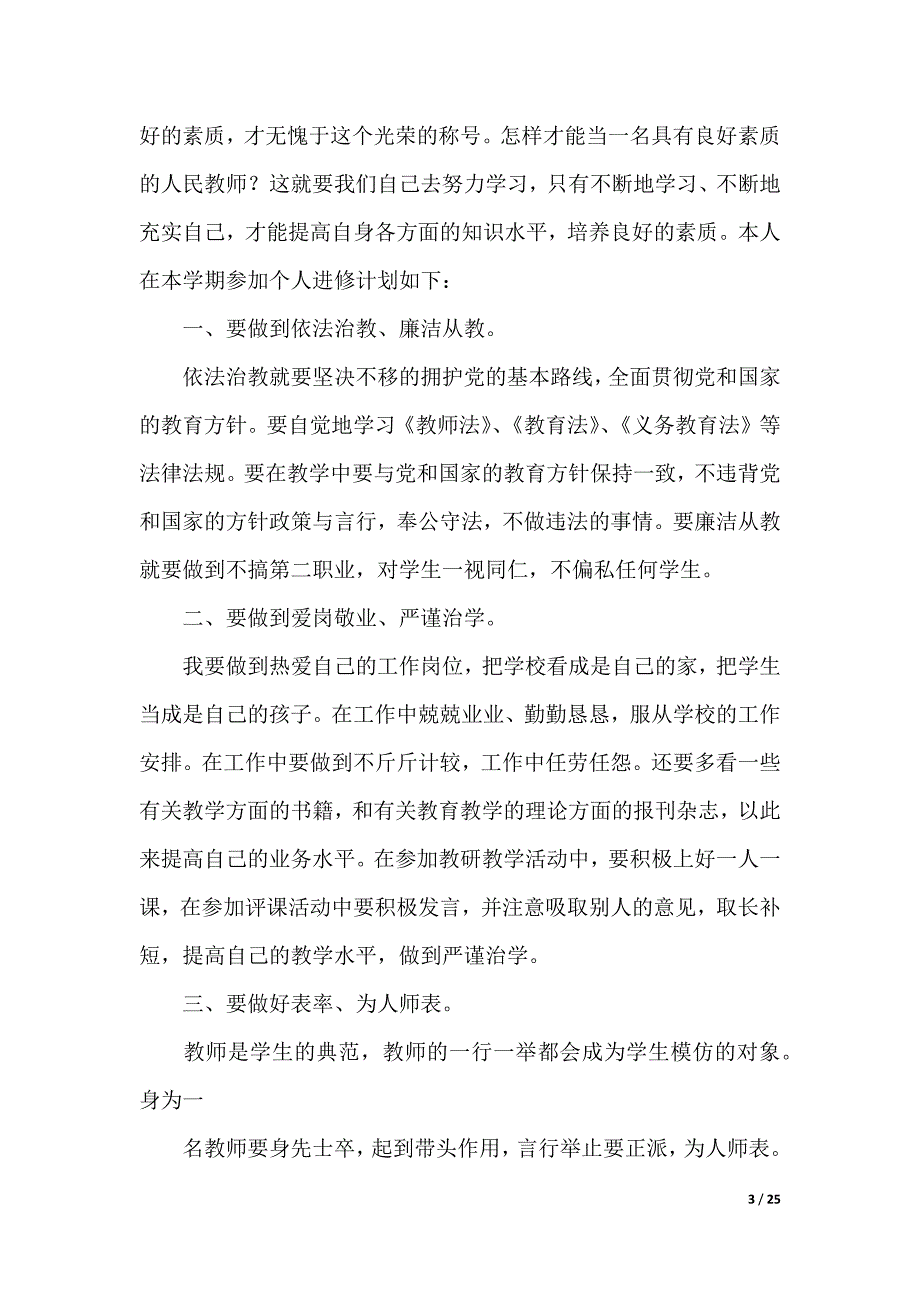 好的素质，才无愧于这个光荣的称号。怎样才能当一名具有良好素质的人民教师？这就要我们自己去努力学习，只有不断地学习、不断地充实自己，才能提高自身各方面的知识水平，培养良好的素质。本人在本学期参加个人进修计划如下：

一、要做到依法治教、廉洁从教。

依法治教就要坚决不移的拥护党的基本路线，全面贯彻党和国家的教育方针。要自觉地学习《教师法》、《教育法》、《义务教育法》等法律法规。要在教学中要与党和国家的教育方针保持一致，不违背党和国家的方针政策与言行，奉公守法，不做违法的事情。要廉洁从教就要做到不搞第二职业，对学生一视同仁，不偏私任何学生。

二、要做到爱岗敬业、严谨治学。

我要做到热爱自己的工作岗位，把学校看成是自己的家，把学生当成是自己的孩子。在工作中兢兢业业、勤勤恳恳，服从学校的工作安排。在工作中要做到不斤斤计较，工作中任劳任怨。还要多看一些有关教学方面的书籍，和有关教育教学的理论方面的报刊杂志，以此来提高自己的业务水平。在参加教研教学活动中，要积极上好一人一课，在参加评课活动中要积极发言，并注意吸取别人的意见，取长补短，提高自己的教学水平，做到严谨治学。

三、要做好表率、为人师表。

教师是学生的典范，教师的一行一举都会成为学生模仿的对象。身为一

名教师要身先士卒，起到带头作用，言行举止要正派，为人师表。

3 / 25